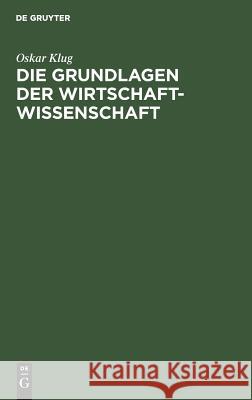 DE GRUYTER

Oskar Klug

DIE GRUNDLAGEN DER WIRTSCHAFT-WISSENSCHAFT

DE G

Kraina Książek